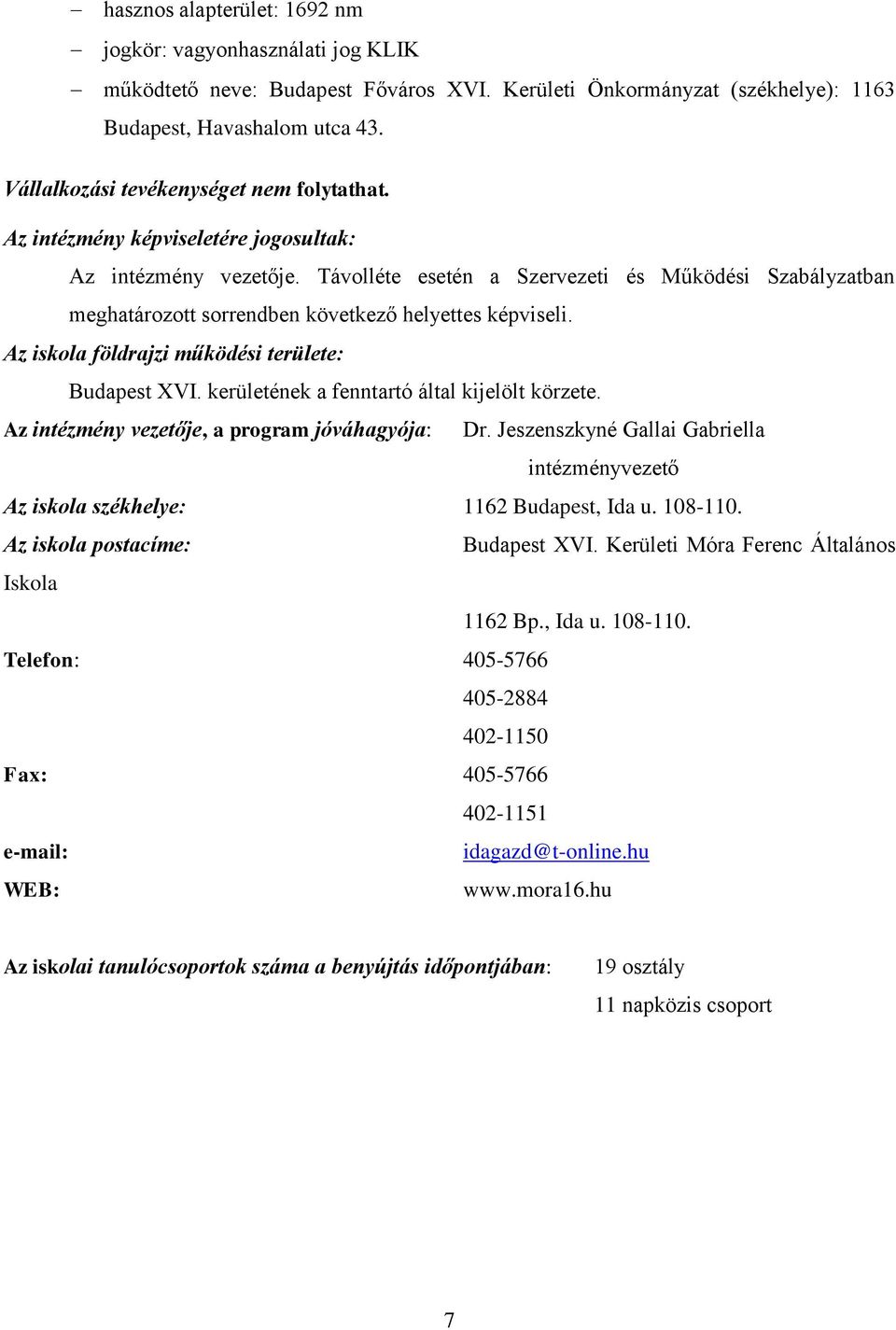 – hasznos alapterület: 1692 nm
– jogkör: vagyonhasználati jog KLIK
– működtető neve: Budapest Főváros XVI. Kerületi Önkormányzat (székhelye): 1163 Budapest, Havashalom utca 43.

Vállalkozási tevékenységet nem folytathat.

Az intézmény képviseletére jogosultak:

Az intézmény vezetője. Távolléte esetén a Szervezeti és Működési Szabályzatban meghatározott sorrendben következő helyettes képviseli.

Az iskola földrajzi működési területe:

Budapest XVI. kerületének a fenntartó által kijelölt körzete.

Az intézmény vezetője, a program jóváhagyója: Dr. Jeszenszkyné Gallai Gabriella intézményvezető

Az iskola székhelye: 1162 Budapest, Ida u. 108-110.

Az iskola postacíme: Budapest XVI. Kerületi Móra Ferenc Általános Iskola

1162 Bp., Ida u. 108-110.

Telefon: 405-5766
405-2884
402-1150

Fax: 405-5766
402-1151

e-mail: idagazd@t-online.hu

WEB: www.mora16.hu

Az iskolai tanulócsoportok száma a benyújtás időpontjában: 19 osztály
11 napközis csoport

7